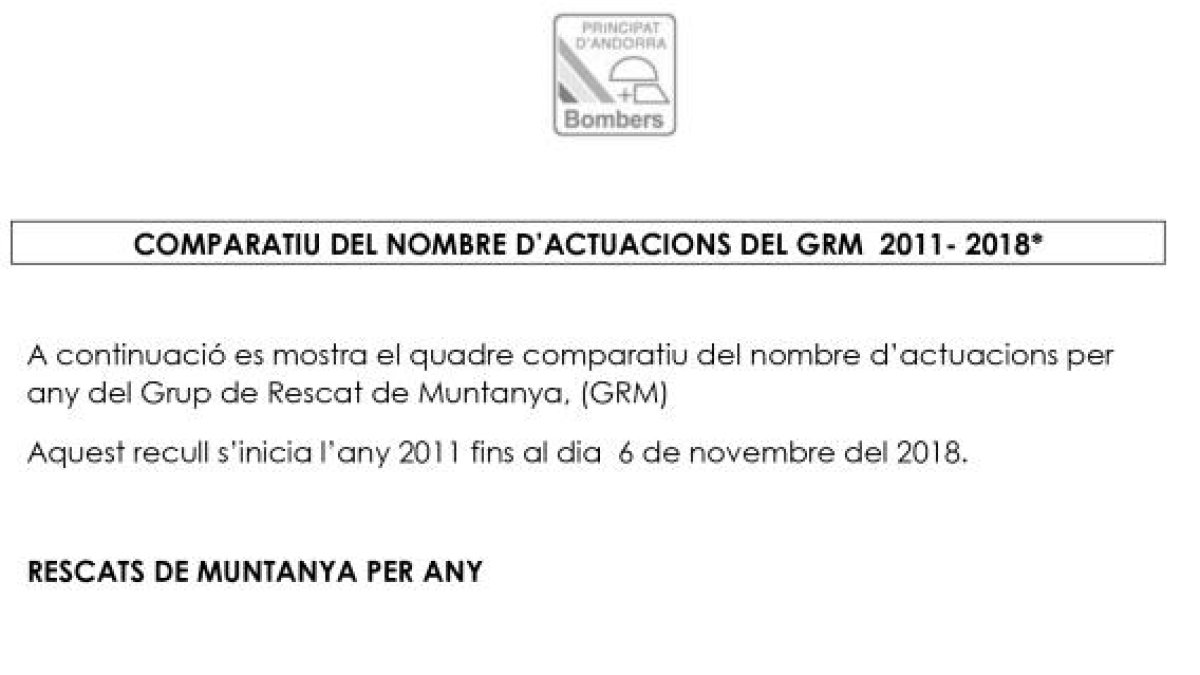 PRINCIPAT D'ANDORRA
Bombers

COMPARATIU DEL NOMBRE D'ACTUACIONS DEL GRM 2011- 2018*

A continuació es mostra el quadre comparatiu del nombre d'actuacions per any del Grup de Rescat de Muntanya, (GRM)

Aquest recull s'inicia l'any 2011 fins al dia 6 de novembre del 2018.

RESCATS DE MUNTANYA PER ANY